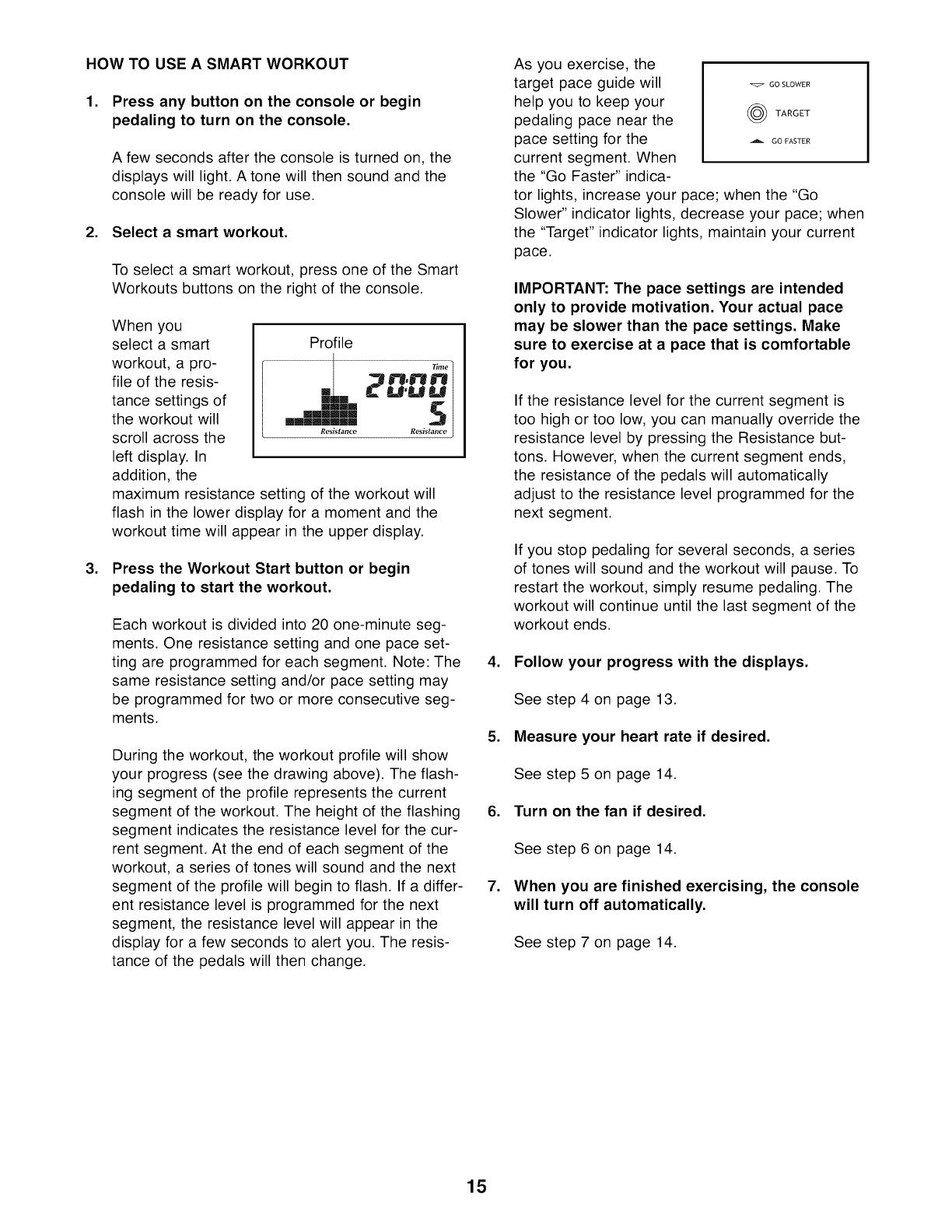 HOW TO USE A SMART WORKOUT

1. Press any button on the console or begin pedaling to turn on the console.

A few seconds after the console is turned on, the displays will light. A tone will then sound and the console will be ready for use.

2. Select a smart workout.

To select a smart workout, press one of the Smart Workouts buttons on the right of the console.

When you select a smart workout, a profile of the resistance settings of the workout will scroll across the left display. In addition, the maximum resistance setting of the workout will flash in the lower display for a moment and the workout time will appear in the upper display.

Profile

Time

20:00

5

Resistance

Resistance

3. Press the Workout Start button or begin pedaling to start the workout.

Each workout is divided into 20 one-minute segments. One resistance setting and one pace setting are programmed for each segment. Note: The same resistance setting and/or pace setting may be programmed for two or more consecutive segments.

During the workout, the workout profile will show your progress (see the drawing above). The flashing segment of the profile represents the current segment of the workout. The height of the flashing segment indicates the resistance level for the current segment. At the end of each segment of the workout, a series of tones will sound and the next segment of the profile will begin to flash. If a different resistance level is programmed for the next segment, the resistance level will appear in the display for a few seconds to alert you. The resistance of the pedals will then change.

As you exercise, the target pace guide will help you to keep your pedaling pace near the pace setting for the current segment. When the "Go Faster" indicator lights, increase your pace; when the "Go Slower" indicator lights, decrease your pace; when the "Target" indicator lights, maintain your current pace.

GO SLOWER

TARGET

GO FASTER

IMPORTANT: The pace settings are intended only to provide motivation. Your actual pace may be slower than the pace settings. Make sure to exercise at a pace that is comfortable for you.

If the resistance level for the current segment is too high or too low, you can manually override the resistance level by pressing the Resistance buttons. However, when the current segment ends, the resistance of the pedals will automatically adjust to the resistance level programmed for the next segment.

If you stop pedaling for several seconds, a series of tones will sound and the workout will pause. To restart the workout, simply resume pedaling. The workout will continue until the last segment of the workout ends.

4. Follow your progress with the displays.

See step 4 on page 13.

5. Measure your heart rate if desired.

See step 5 on page 14.

6. Turn on the fan if desired.

See step 6 on page 14.

7. When you are finished exercising, the console will turn off automatically.

See step 7 on page 14.

15